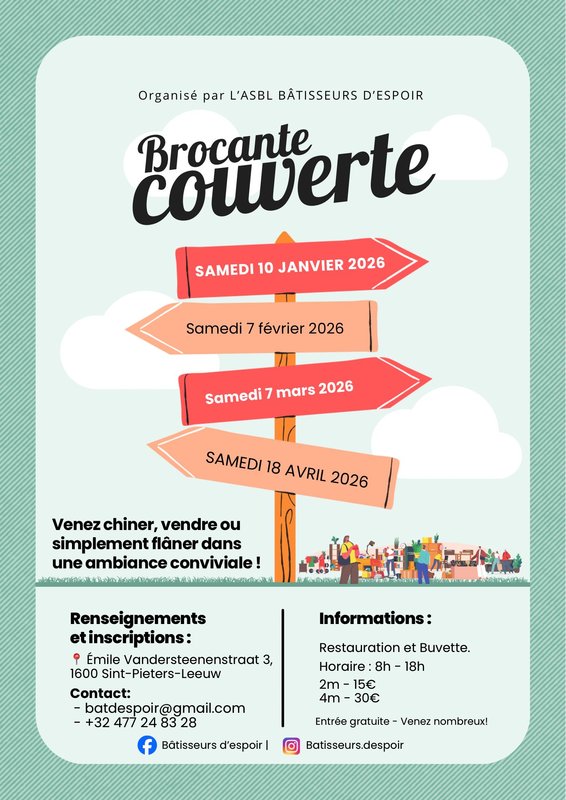 Organisé par L'ASBL BÂTISSEURS D'ESPOIR

Brocante couverte

SAMEDI 10 JANVIER 2026

Samedi 7 février 2026

Samedi 7 mars 2026

SAMEDI 18 AVRIL 2026

Venez chiner, vendre ou simplement flâner dans une ambiance conviviale !

Renseignements et inscriptions :

Émile Vandersteenenstraat 3, 1600 Sint-Pieters-Leeuw

Contact:
- batdespoir@gmail.com
- +32 477 24 83 28

Informations :

Restauration et Buvette.
Horaire : 8h - 18h
2m - 15€
4m - 30€

Entrée gratuite - Venez nombreux!

Bâtisseurs d'espoir | Batisseurs.despoir